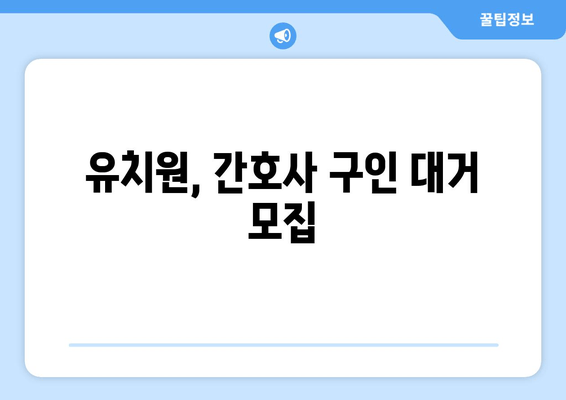 꿀팁정보

유치원, 간호사 구인 대거 모집